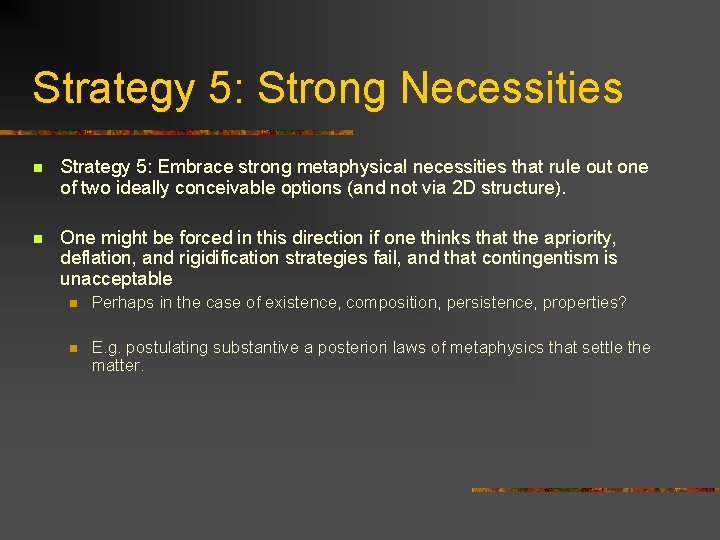 Strategy 5: Strong Necessities

• Strategy 5: Embrace strong metaphysical necessities that rule out one of two ideally conceivable options (and not via 2D structure).

• One might be forced in this direction if one thinks that the apriority, deflation, and rigidification strategies fail, and that contingentism is unacceptable

• Perhaps in the case of existence, composition, persistence, properties?

• E.g. postulating substantive a posteriori laws of metaphysics that settle the matter.